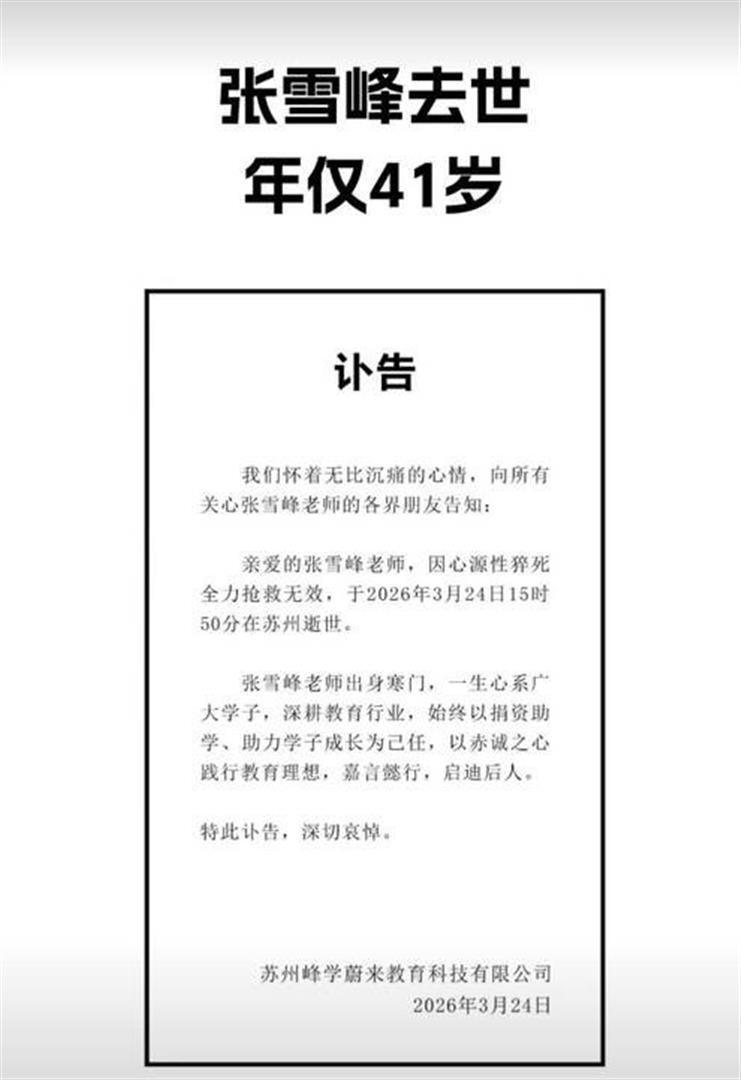 张雪峰去世
年仅41岁

讣告

我们怀着无比沉痛的心情，向所有关心张雪峰老师的各界朋友告知：

亲爱的张雪峰老师，因心源性猝死全力抢救无效，于2026年3月24日15时50分在苏州逝世。

张雪峰老师出身寒门，一生心系广大学子，深耕教育行业，始终以捐资助学、助力学子成长为己任，以赤诚之心践行教育理想，嘉言懿行，启迪后人。

特此讣告，深切哀悼。

苏州峰学蔚来教育科技有限公司
2026年3月24日